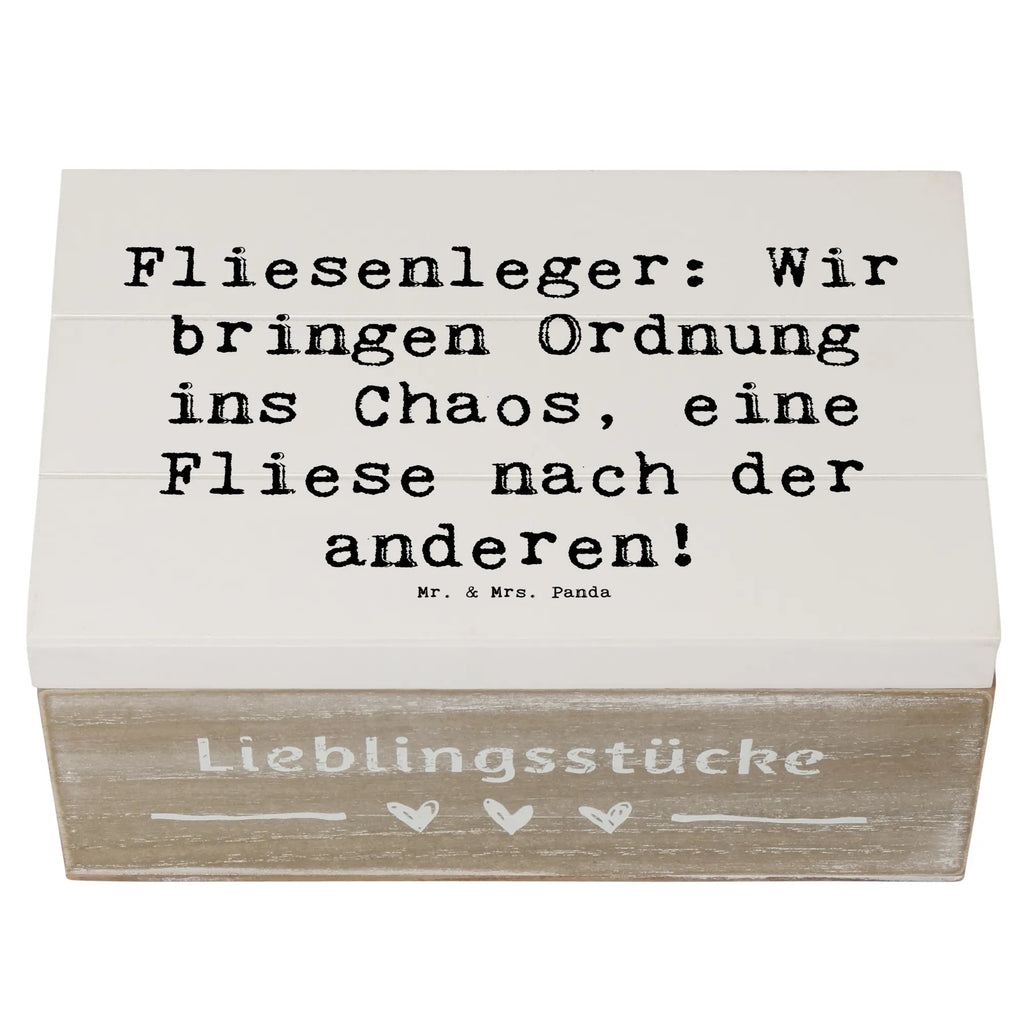 Fliesenleger: Wir bringen Ordnung ins Chaos, eine Fliese nach der anderen!

Mr. & Mrs. Panda

Lieblingsstücke